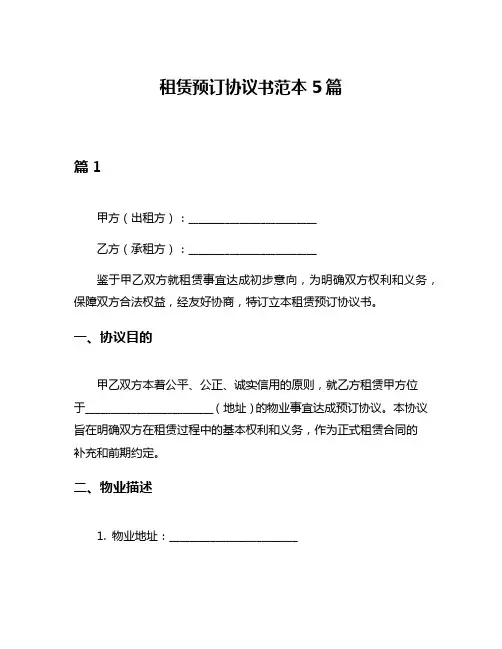 租赁预订协议书范本 5 篇

篇 1

甲方（出租方）：______________________

乙方（承租方）：______________________

鉴于甲乙双方就租赁事宜达成初步意向，为明确双方权利和义务，保障双方合法权益，经友好协商，特订立本租赁预订协议书。

一、协议目的

甲乙双方本着公平、公正、诚实信用的原则，就乙方租赁甲方位于______________________（地址）的物业事宜达成预订协议。本协议旨在明确双方在租赁过程中的基本权利和义务，作为正式租赁合同的补充和前期约定。

二、物业描述

1. 物业地址：______________________